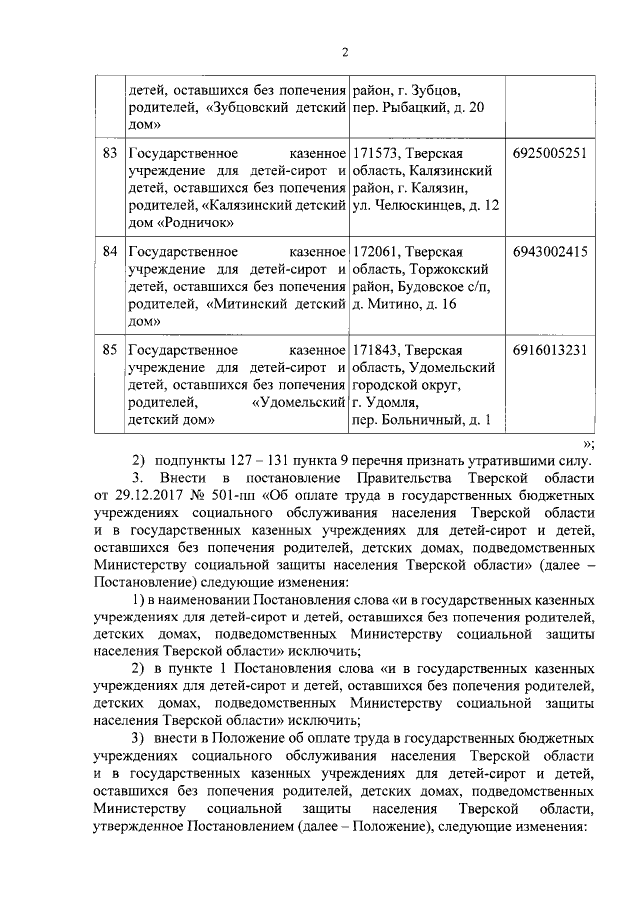 2

| | детей, оставшихся без попечения родителей, «Зубцовский детский дом» | район, г. Зубцов, пер. Рыбацкий, д. 20 | |
|---|---|---|---|
| 83 | Государственное казенное учреждение для детей-сирот и детей, оставшихся без попечения родителей, «Калязинский детский дом «Родничок» | 171573, Тверская область, Калязинский район, г. Калязин, ул. Челюскинцев, д. 12 | 6925005251 |
| 84 | Государственное казенное учреждение для детей-сирот и детей, оставшихся без попечения родителей, «Митинский детский дом» | 172061, Тверская область, Торжокский район, Будовское с/п, д. Митино, д. 16 | 6943002415 |
| 85 | Государственное казенное учреждение для детей-сирот и детей, оставшихся без попечения родителей, «Удомельский детский дом» | 171843, Тверская область, Удомельский городской округ, г. Удомля, пер. Больничный, д. 1 | 6916013231 |

»;

2) подпункты 127 – 131 пункта 9 перечня признать утратившими силу.

3. Внести в постановление Правительства Тверской области от 29.12.2017 № 501-пп «Об оплате труда в государственных бюджетных учреждениях социального обслуживания населения Тверской области и в государственных казенных учреждениях для детей-сирот и детей, оставшихся без попечения родителей, детских домах, подведомственных Министерству социальной защиты населения Тверской области» (далее – Постановление) следующие изменения:

1) в наименовании Постановления слова «и в государственных казенных учреждениях для детей-сирот и детей, оставшихся без попечения родителей, детских домах, подведомственных Министерству социальной защиты населения Тверской области» исключить;

2) в пункте 1 Постановления слова «и в государственных казенных учреждениях для детей-сирот и детей, оставшихся без попечения родителей, детских домах, подведомственных Министерству социальной защиты населения Тверской области» исключить;

3) внести в Положение об оплате труда в государственных бюджетных учреждениях социального обслуживания населения Тверской области и в государственных казенных учреждениях для детей-сирот и детей, оставшихся без попечения родителей, детских домах, подведомственных Министерству социальной защиты населения Тверской области, утвержденное Постановлением (далее – Положение), следующие изменения: